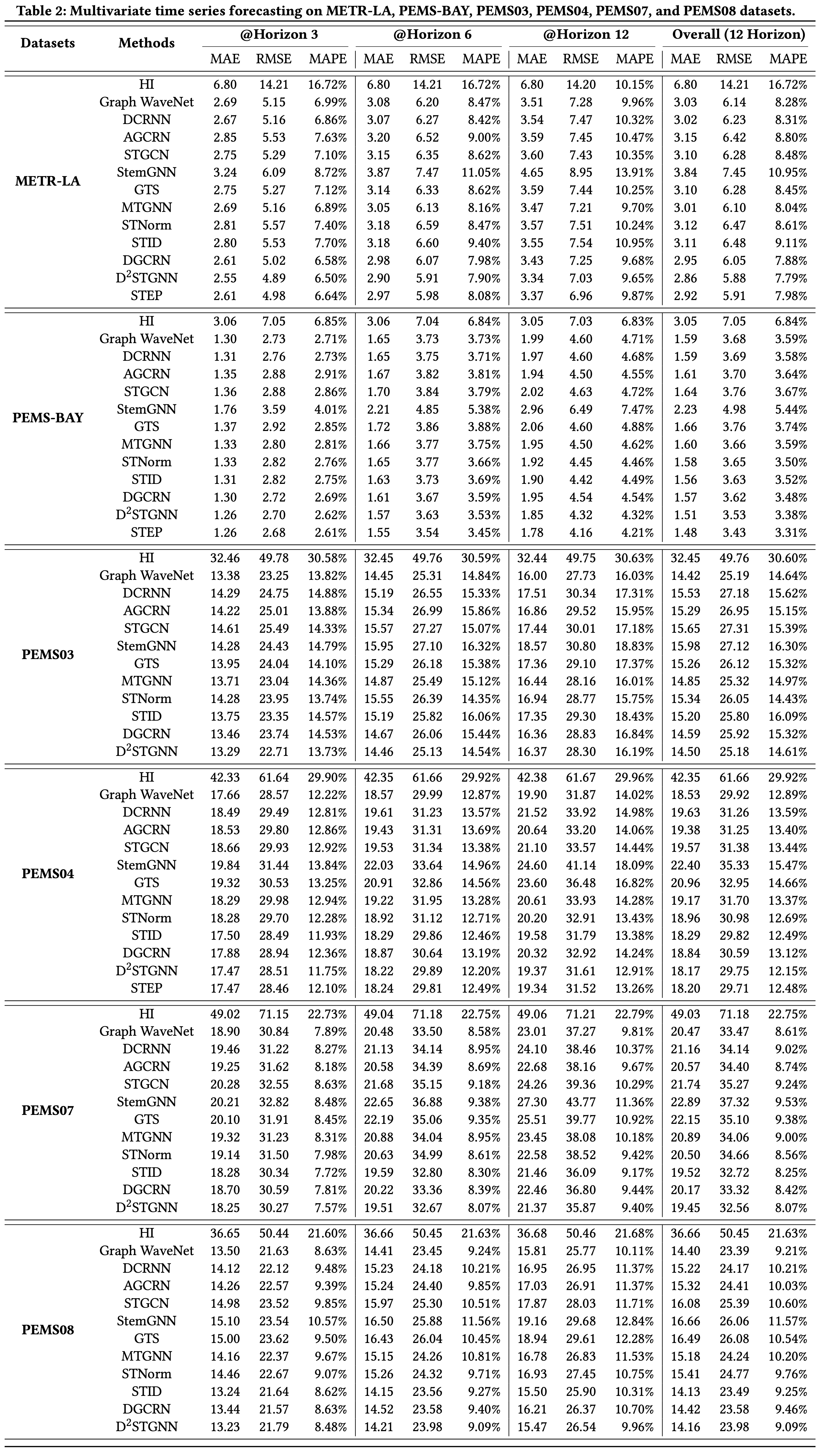 Table 2: Multivariate time series forecasting on METR-LA, PEMS-BAY, PEMS03, PEMS04, PEMS07, and PEMS08 datasets.

| Datasets | Methods | @Horizon 3 MAE | @Horizon 3 RMSE | @Horizon 3 MAPE | @Horizon 6 MAE | @Horizon 6 RMSE | @Horizon 6 MAPE | @Horizon 12 MAE | @Horizon 12 RMSE | @Horizon 12 MAPE | Overall (12 Horizon) MAE | Overall (12 Horizon) RMSE | Overall (12 Horizon) MAPE |
|---|---|---|---|---|---|---|---|---|---|---|---|---|---|
| METR-LA | HI | 6.80 | 14.21 | 16.72% | 6.80 | 14.21 | 16.72% | 6.80 | 14.20 | 10.15% | 6.80 | 14.21 | 16.72% |
| | Graph WaveNet | 2.69 | 5.15 | 6.99% | 3.08 | 6.20 | 8.47% | 3.51 | 7.28 | 9.96% | 3.03 | 6.14 | 8.28% |
| | DCRNN | 2.67 | 5.16 | 6.86% | 3.07 | 6.27 | 8.42% | 3.54 | 7.47 | 10.32% | 3.02 | 6.23 | 8.31% |
| | AGCRN | 2.85 | 5.53 | 7.63% | 3.20 | 6.52 | 9.00% | 3.59 | 7.45 | 10.47% | 3.15 | 6.42 | 8.80% |
| | STGCN | 2.75 | 5.29 | 7.10% | 3.15 | 6.35 | 8.62% | 3.60 | 7.43 | 10.35% | 3.10 | 6.28 | 8.48% |
| | StemGNN | 3.24 | 6.09 | 8.72% | 3.87 | 7.47 | 11.05% | 4.65 | 8.95 | 13.91% | 3.84 | 7.45 | 10.95% |
| | GTS | 2.75 | 5.27 | 7.12% | 3.14 | 6.33 | 8.62% | 3.59 | 7.44 | 10.25% | 3.10 | 6.28 | 8.45% |
| | MTGNN | 2.69 | 5.16 | 6.89% | 3.05 | 6.13 | 8.16% | 3.47 | 7.21 | 9.70% | 3.01 | 6.10 | 8.04% |
| | STNorm | 2.81 | 5.57 | 7.40% | 3.18 | 6.59 | 8.47% | 3.57 | 7.51 | 10.24% | 3.12 | 6.47 | 8.61% |
| | STID | 2.80 | 5.53 | 7.70% | 3.18 | 6.60 | 9.40% | 3.55 | 7.54 | 10.95% | 3.11 | 6.48 | 9.11% |
| | DGCRN | 2.61 | 5.02 | 6.58% | 2.98 | 6.07 | 7.98% | 3.43 | 7.25 | 9.68% | 2.95 | 6.05 | 7.88% |
| | D$^2$STGNN | 2.55 | 4.89 | 6.50% | 2.90 | 5.91 | 7.90% | 3.34 | 7.03 | 9.65% | 2.86 | 5.88 | 7.79% |
| | STEP | 2.61 | 4.98 | 6.64% | 2.97 | 5.98 | 8.08% | 3.37 | 6.96 | 9.87% | 2.92 | 5.91 | 7.98% |
| PEMS-BAY | HI | 3.06 | 7.05 | 6.85% | 3.06 | 7.04 | 6.84% | 3.05 | 7.03 | 6.83% | 3.05 | 7.05 | 6.84% |
| | Graph WaveNet | 1.30 | 2.73 | 2.71% | 1.65 | 3.73 | 3.73% | 1.99 | 4.60 | 4.71% | 1.59 | 3.68 | 3.59% |
| | DCRNN | 1.31 | 2.76 | 2.73% | 1.65 | 3.75 | 3.71% | 1.97 | 4.60 | 4.68% | 1.59 | 3.69 | 3.58% |
| | AGCRN | 1.35 | 2.88 | 2.91% | 1.67 | 3.82 | 3.81% | 1.94 | 4.50 | 4.55% | 1.61 | 3.70 | 3.64% |
| | STGCN | 1.36 | 2.88 | 2.86% | 1.70 | 3.84 | 3.79% | 2.02 | 4.63 | 4.72% | 1.64 | 3.76 | 3.67% |
| | StemGNN | 1.76 | 3.59 | 4.01% | 2.21 | 4.85 | 5.38% | 2.96 | 6.49 | 7.47% | 2.23 | 4.98 | 5.44% |
| | GTS | 1.37 | 2.92 | 2.85% | 1.72 | 3.86 | 3.88% | 2.06 | 4.60 | 4.88% | 1.66 | 3.76 | 3.74% |
| | MTGNN | 1.33 | 2.80 | 2.81% | 1.66 | 3.77 | 3.75% | 1.95 | 4.50 | 4.62% | 1.60 | 3.66 | 3.59% |
| | STNorm | 1.33 | 2.82 | 2.76% | 1.65 | 3.77 | 3.66% | 1.92 | 4.45 | 4.46% | 1.58 | 3.65 | 3.50% |
| | STID | 1.31 | 2.82 | 2.75% | 1.63 | 3.73 | 3.69% | 1.90 | 4.42 | 4.49% | 1.56 | 3.63 | 3.52% |
| | DGCRN | 1.30 | 2.72 | 2.69% | 1.61 | 3.67 | 3.59% | 1.95 | 4.54 | 4.54% | 1.57 | 3.62 | 3.48% |
| | D$^2$STGNN | 1.26 | 2.70 | 2.62% | 1.57 | 3.63 | 3.53% | 1.85 | 4.32 | 4.32% | 1.51 | 3.53 | 3.38% |
| | STEP | 1.26 | 2.68 | 2.61% | 1.55 | 3.54 | 3.45% | 1.78 | 4.16 | 4.21% | 1.48 | 3.43 | 3.31% |
| PEMS03 | HI | 32.46 | 49.78 | 30.58% | 32.45 | 49.76 | 30.59% | 32.44 | 49.75 | 30.63% | 32.45 | 49.76 | 30.60% |
| | Graph WaveNet | 13.38 | 23.25 | 13.82% | 14.45 | 25.31 | 14.84% | 16.00 | 27.73 | 16.03% | 14.42 | 25.19 | 14.64% |
| | DCRNN | 14.29 | 24.75 | 14.88% | 15.19 | 26.55 | 15.33% | 17.51 | 30.34 | 17.31% | 15.53 | 27.18 | 15.62% |
| | AGCRN | 14.22 | 25.01 | 13.88% | 15.34 | 26.99 | 15.86% | 16.86 | 29.52 | 15.95% | 15.29 | 26.95 | 15.15% |
| | STGCN | 14.61 | 25.49 | 14.33% | 15.57 | 27.27 | 15.07% | 17.44 | 30.01 | 17.18% | 15.65 | 27.31 | 15.39% |
| | StemGNN | 14.28 | 24.43 | 14.79% | 15.95 | 27.10 | 16.32% | 18.57 | 30.80 | 18.83% | 15.98 | 27.12 | 16.30% |
| | GTS | 13.95 | 24.04 | 14.10% | 15.29 | 26.18 | 15.38% | 17.36 | 29.10 | 17.37% | 15.26 | 26.12 | 15.32% |
| | MTGNN | 13.71 | 23.04 | 14.36% | 14.87 | 25.49 | 15.12% | 16.44 | 28.16 | 16.01% | 14.85 | 25.32 | 14.97% |
| | STNorm | 14.28 | 23.95 | 13.74% | 15.55 | 26.39 | 14.35% | 16.94 | 28.77 | 15.75% | 15.34 | 26.05 | 14.43% |
| | STID | 13.75 | 23.35 | 14.57% | 15.19 | 25.82 | 16.06% | 17.35 | 29.30 | 18.43% | 15.20 | 25.80 | 16.09% |
| | DGCRN | 13.46 | 23.74 | 14.53% | 14.67 | 26.06 | 15.44% | 16.36 | 28.83 | 16.84% | 14.59 | 25.92 | 15.32% |
| | D$^2$STGNN | 13.29 | 22.71 | 13.73% | 14.46 | 25.13 | 14.54% | 16.37 | 28.30 | 16.19% | 14.50 | 25.18 | 14.61% |
| PEMS04 | HI | 42.33 | 61.64 | 29.90% | 42.35 | 61.66 | 29.92% | 42.38 | 61.67 | 29.96% | 42.35 | 61.66 | 29.92% |
| | Graph WaveNet | 17.66 | 28.57 | 12.22% | 18.57 | 29.99 | 12.87% | 19.90 | 31.87 | 14.02% | 18.53 | 29.92 | 12.89% |
| | DCRNN | 18.49 | 29.49 | 12.81% | 19.61 | 31.23 | 13.57% | 21.52 | 33.92 | 14.98% | 19.63 | 31.26 | 13.59% |
| | AGCRN | 18.53 | 29.80 | 12.86% | 19.43 | 31.31 | 13.69% | 20.64 | 33.20 | 14.06% | 19.38 | 31.25 | 13.40% |
| | STGCN | 18.66 | 29.93 | 12.92% | 19.53 | 31.34 | 13.38% | 21.10 | 33.57 | 14.44% | 19.57 | 31.38 | 13.44% |
| | StemGNN | 19.84 | 31.44 | 13.84% | 22.03 | 33.64 | 14.96% | 24.60 | 41.14 | 18.09% | 22.40 | 35.33 | 15.47% |
| | GTS | 19.32 | 30.53 | 13.25% | 20.91 | 32.86 | 14.56% | 23.60 | 36.48 | 16.82% | 20.96 | 32.95 | 14.66% |
| | MTGNN | 18.29 | 29.98 | 12.94% | 19.22 | 31.95 | 13.28% | 20.61 | 33.93 | 14.28% | 19.17 | 31.70 | 13.37% |
| | STNorm | 18.28 | 29.70 | 12.28% | 18.92 | 31.12 | 12.71% | 20.20 | 32.91 | 13.43% | 18.96 | 30.98 | 12.69% |
| | STID | 17.50 | 28.49 | 11.93% | 18.29 | 29.86 | 12.46% | 19.58 | 31.79 | 13.38% | 18.29 | 29.82 | 12.49% |
| | DGCRN | 17.88 | 28.94 | 12.36% | 18.87 | 30.64 | 13.19% | 20.32 | 32.92 | 14.24% | 18.84 | 30.59 | 13.12% |
| | D$^2$STGNN | 17.47 | 28.51 | 11.75% | 18.22 | 29.89 | 12.20% | 19.37 | 31.61 | 12.91% | 18.17 | 29.75 | 12.15% |
| | STEP | 17.47 | 28.46 | 12.10% | 18.24 | 29.81 | 12.49% | 19.34 | 31.52 | 13.26% | 18.20 | 29.71 | 12.48% |
| PEMS07 | HI | 49.02 | 71.15 | 22.73% | 49.04 | 71.18 | 22.75% | 49.06 | 71.21 | 22.79% | 49.03 | 71.18 | 22.75% |
| | Graph WaveNet | 18.90 | 30.84 | 7.89% | 20.48 | 33.50 | 8.58% | 23.01 | 37.27 | 9.81% | 20.47 | 33.47 | 8.61% |
| | DCRNN | 19.46 | 31.22 | 8.27% | 21.13 | 34.14 | 8.95% | 24.10 | 38.46 | 10.37% | 21.16 | 34.14 | 9.02% |
| | AGCRN | 19.25 | 31.62 | 8.18% | 20.58 | 34.39 | 8.69% | 22.68 | 38.16 | 9.67% | 20.57 | 34.40 | 8.74% |
| | STGCN | 20.28 | 32.55 | 8.63% | 21.68 | 35.15 | 9.18% | 24.26 | 39.36 | 10.29% | 21.74 | 35.27 | 9.24% |
| | StemGNN | 20.21 | 32.82 | 8.48% | 22.65 | 36.88 | 9.38% | 27.30 | 43.77 | 11.36% | 22.89 | 37.32 | 9.53% |
| | GTS | 20.10 | 31.91 | 8.45% | 22.19 | 35.06 | 9.35% | 25.51 | 39.77 | 10.92% | 22.15 | 35.10 | 9.38% |
| | MTGNN | 19.32 | 31.23 | 8.31% | 20.88 | 34.04 | 8.95% | 23.45 | 38.08 | 10.18% | 20.89 | 34.06 | 9.00% |
| | STNorm | 19.14 | 31.50 | 7.98% | 20.63 | 34.99 | 8.61% | 22.58 | 38.52 | 9.42% | 20.50 | 34.66 | 8.56% |
| | STID | 18.28 | 30.34 | 7.72% | 19.59 | 32.80 | 8.30% | 21.46 | 36.09 | 9.17% | 19.52 | 32.72 | 8.25% |
| | DGCRN | 18.70 | 30.59 | 7.81% | 20.22 | 33.36 | 8.39% | 22.46 | 36.80 | 9.44% | 20.17 | 33.32 | 8.42% |
| | D$^2$STGNN | 18.25 | 30.27 | 7.57% | 19.51 | 32.67 | 8.07% | 21.37 | 35.87 | 9.40% | 19.45 | 32.56 | 8.07% |
| PEMS08 | HI | 36.65 | 50.44 | 21.60% | 36.66 | 50.45 | 21.63% | 36.68 | 50.46 | 21.68% | 36.66 | 50.45 | 21.63% |
| | Graph WaveNet | 13.50 | 21.63 | 8.63% | 14.41 | 23.45 | 9.24% | 15.81 | 25.77 | 10.11% | 14.40 | 23.39 | 9.21% |
| | DCRNN | 14.12 | 22.12 | 9.48% | 15.23 | 24.18 | 10.21% | 16.95 | 26.95 | 11.37% | 15.22 | 24.17 | 10.21% |
| | AGCRN | 14.26 | 22.57 | 9.39% | 15.24 | 24.40 | 9.85% | 17.03 | 26.91 | 11.37% | 15.32 | 24.41 | 10.03% |
| | STGCN | 14.98 | 23.52 | 9.85% | 15.97 | 25.30 | 10.51% | 17.87 | 28.03 | 11.71% | 16.08 | 25.39 | 10.60% |
| | StemGNN | 15.10 | 23.54 | 10.57% | 16.50 | 25.88 | 11.56% | 19.16 | 29.68 | 12.84% | 16.66 | 26.06 | 11.57% |
| | GTS | 15.00 | 23.62 | 9.50% | 16.43 | 26.04 | 10.45% | 18.94 | 29.61 | 12.28% | 16.49 | 26.08 | 10.54% |
| | MTGNN | 14.16 | 22.37 | 9.67% | 15.15 | 24.26 | 10.81% | 16.78 | 26.83 | 11.53% | 15.18 | 24.24 | 10.20% |
| | STNorm | 14.46 | 22.67 | 9.07% | 15.26 | 24.32 | 9.71% | 16.93 | 27.45 | 10.75% | 15.41 | 24.77 | 9.76% |
| | STID | 13.24 | 21.64 | 8.62% | 14.15 | 23.56 | 9.27% | 15.50 | 25.90 | 10.31% | 14.13 | 23.49 | 9.25% |
| | DGCRN | 13.44 | 21.57 | 8.63% | 14.52 | 23.58 | 9.40% | 16.21 | 26.37 | 10.70% | 14.42 | 23.58 | 9.46% |
| | D$^2$STGNN | 13.23 | 21.79 | 8.48% | 14.21 | 23.98 | 9.09% | 15.47 | 26.54 | 9.96% | 14.16 | 23.98 | 9.09% |